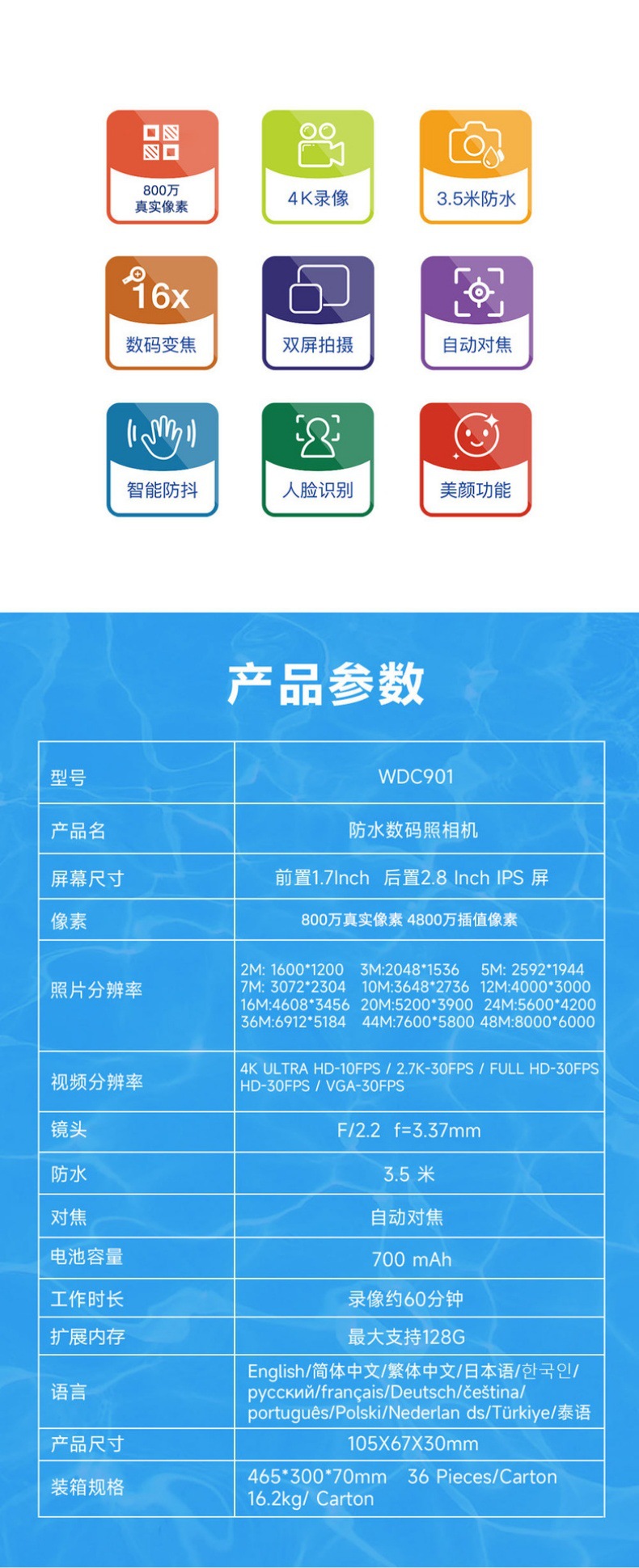 800万
真实像素

4K录像

3.5米防水

16x
数码变焦

双屏拍摄

自动对焦

智能防抖

人脸识别

美颜功能

产品参数

| 型号 | WDC901 |
|---|---|
| 产品名 | 防水数码照相机 |
| 屏幕尺寸 | 前置1.7Inch 后置2.8 Inch IPS 屏 |
| 像素 | 800万真实像素 4800万插值像素 |
| 照片分辨率 | 2M: 1600*1200 3M:2048*1536 5M: 2592*1944 7M: 3072*2304 10M:3648*2736 12M:4000*3000 16M:4608*3456 20M:5200*3900 24M:5600*4200 36M:6912*5184 44M:7600*5800 48M:8000*6000 |
| 视频分辨率 | 4K ULTRA HD-10FPS / 2.7K-30FPS / FULL HD-30FPS HD-30FPS / VGA-30FPS |
| 镜头 | F/2.2 f=3.37mm |
| 防水 | 3.5 米 |
| 对焦 | 自动对焦 |
| 电池容量 | 700 mAh |
| 工作时长 | 录像约60分钟 |
| 扩展内存 | 最大支持128G |
| 语言 | English/简体中文/繁体中文/日本语/한국인/русский/français/Deutsch/čeština/português/Polski/Nederlan ds/Türkiye/泰语 |
| 产品尺寸 | 105X67X30mm |
| 装箱规格 | 465*300*70mm 36 Pieces/Carton 16.2kg/ Carton |